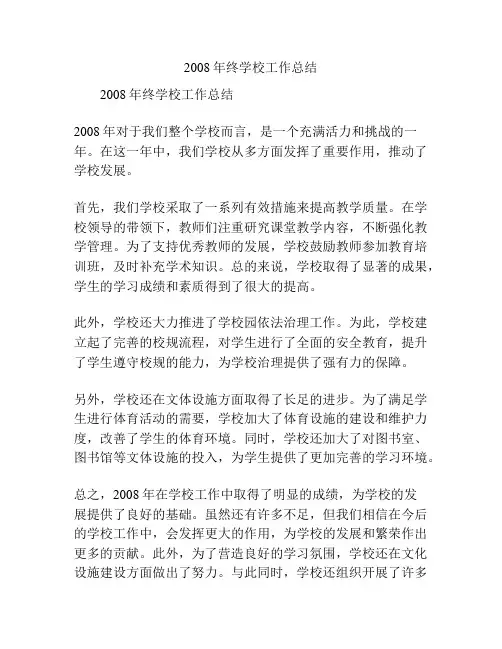 2008年终学校工作总结

2008年终学校工作总结

2008年对于我们整个学校而言，是一个充满活力和挑战的一年。在这一年中，我们学校从多方面发挥了重要作用，推动了学校发展。

首先，我们学校采取了一系列有效措施来提高教学质量。在学校领导的带领下，教师们注重研究课堂教学内容，不断强化教学管理。为了支持优秀教师的发展，学校鼓励教师参加教育培训班，及时补充学术知识。总的来说，学校取得了显著的成果，学生的学习成绩和素质得到了很大的提高。

此外，学校还大力推进了学校园依法治理工作。为此，学校建立起了完善的校规流程，对学生进行了全面的安全教育，提升了学生遵守校规的能力，为学校治理提供了强有力的保障。

另外，学校还在文体设施方面取得了长足的进步。为了满足学生进行体育活动的需要，学校加大了体育设施的建设和维护力度，改善了学生的体育环境。同时，学校还加大了对图书室、图书馆等文体设施的投入，为学生提供了更加完善的学习环境。

总之，2008年在学校工作中取得了明显的成绩，为学校的发展提供了良好的基础。虽然还有许多不足，但我们相信在今后的学校工作中，会发挥更大的作用，为学校的发展和繁荣作出更多的贡献。此外，为了营造良好的学习氛围，学校还在文化设施建设方面做出了努力。与此同时，学校还组织开展了许多